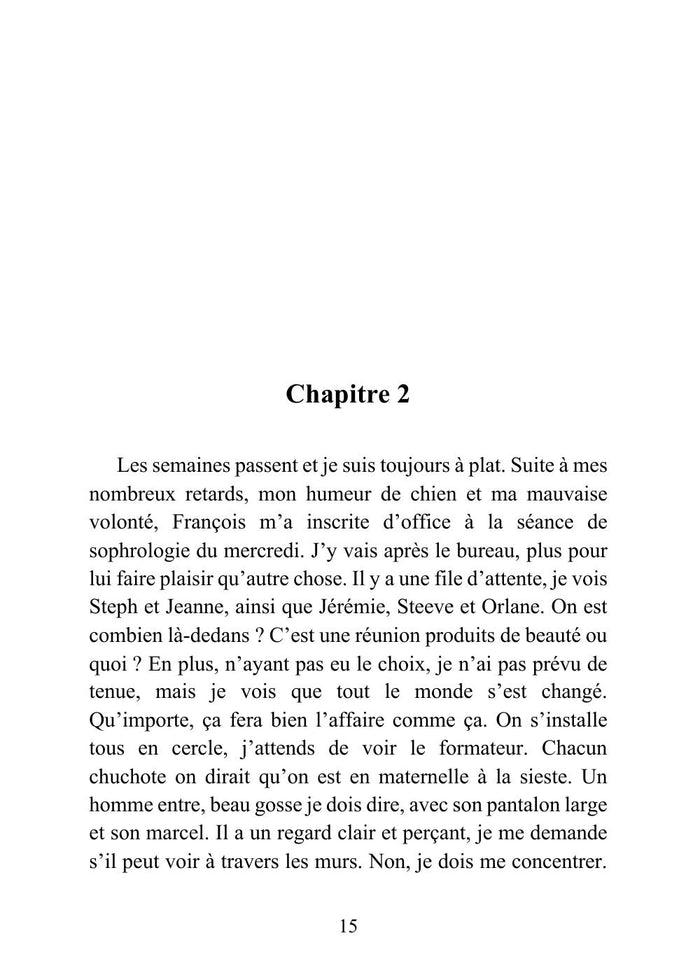 Chapitre 2

Les semaines passent et je suis toujours à plat. Suite à mes nombreux retards, mon humeur de chien et ma mauvaise volonté, François m'a inscrite d'office à la séance de sophrologie du mercredi. J'y vais après le bureau, plus pour lui faire plaisir qu'autre chose. Il y a une file d'attente, je vois Steph et Jeanne, ainsi que Jérémie, Steeve et Orlane. On est combien là-dedans ? C'est une réunion produits de beauté ou quoi ? En plus, n'ayant pas eu le choix, je n'ai pas prévu de tenue, mais je vois que tout le monde s'est changé. Qu'importe, ça fera bien l'affaire comme ça. On s'installe tous en cercle, j'attends de voir le formateur. Chacun chuchote on dirait qu'on est en maternelle à la sieste. Un homme entre, beau gosse je dois dire, avec son pantalon large et son marcel. Il a un regard clair et perçant, je me demande s'il peut voir à travers les murs. Non, je dois me concentrer.

15